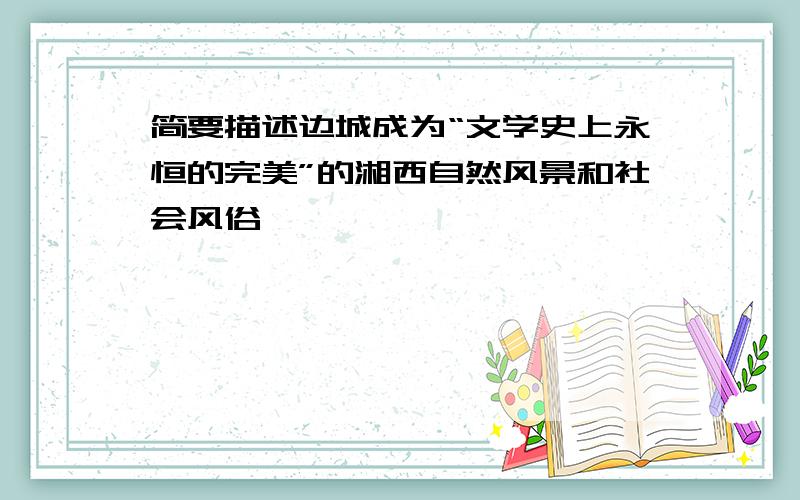 简要描述边城成为“文学史上永恒的完美”的湘西自然风景和社会风俗